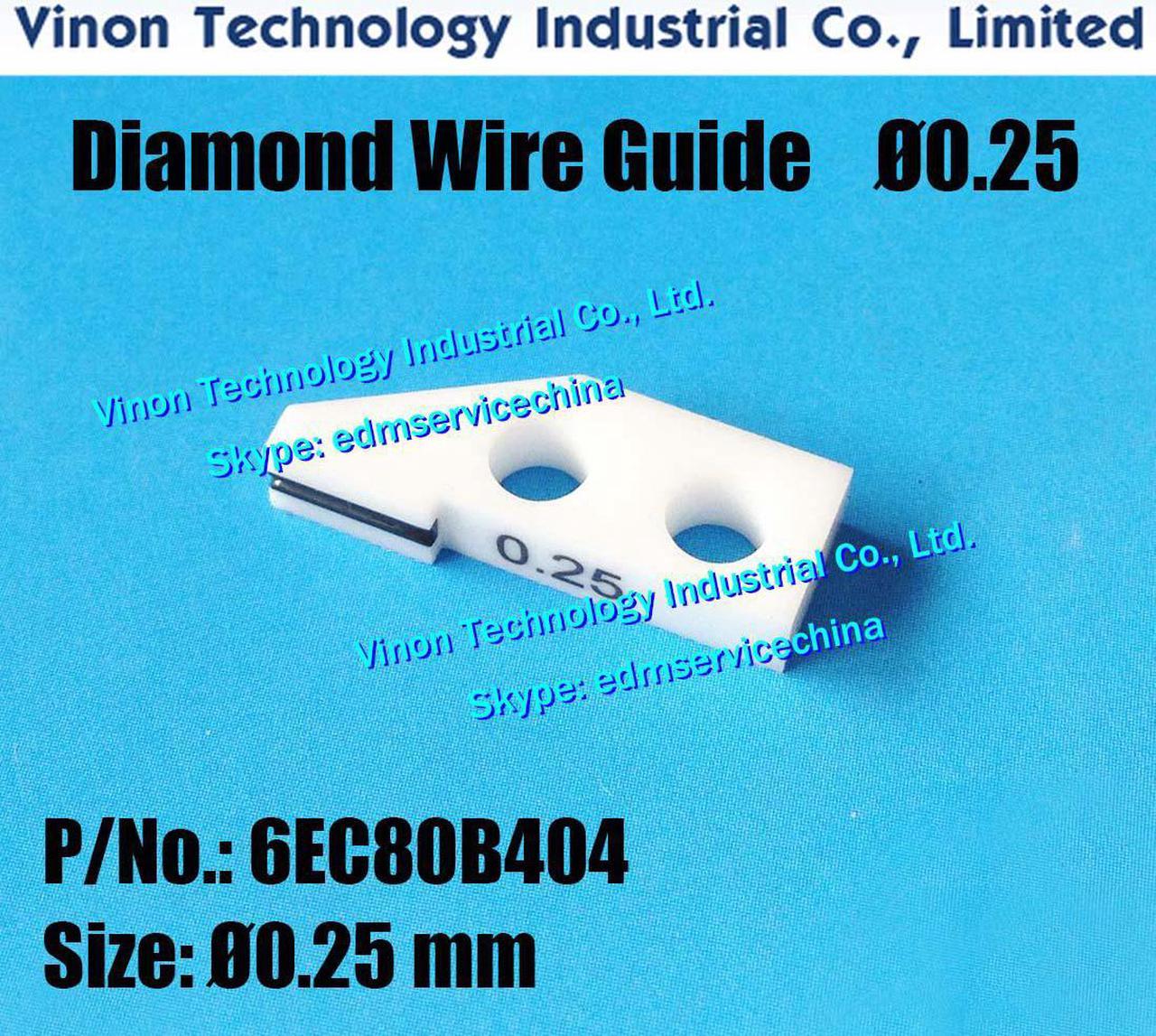 Vinon Technology Industrial Co., Limited

Diamond Wire Guide Ø0.25

Vinon Technology Industrial Co., Ltd.
Skype: edmservicechina

0.25

Vinon Technology Industrial Co., Ltd.
Skype: edmservicechina

P/No.: 6EC80B404
Size: Ø0.25 mm